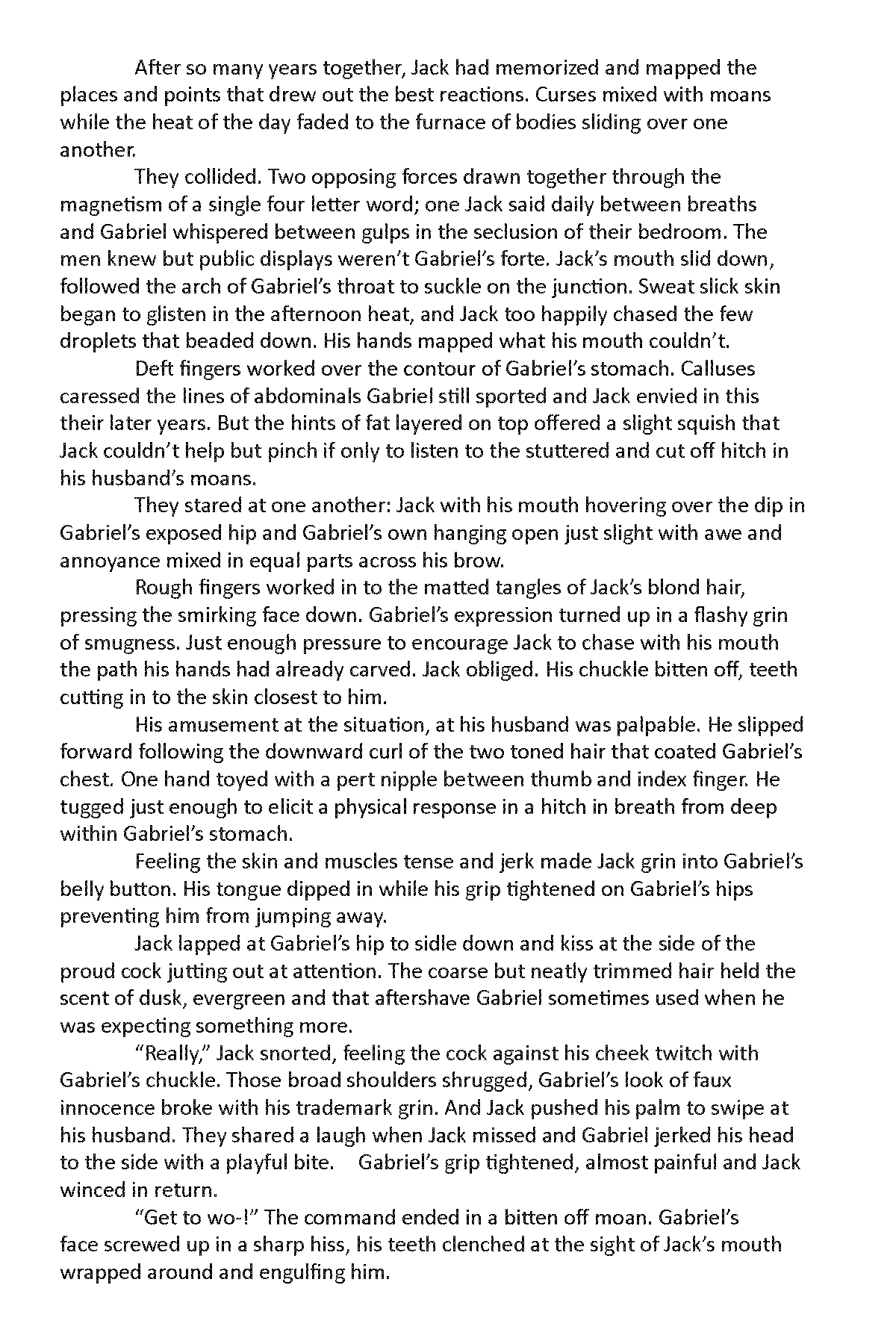 After so many years together, Jack had memorized and mapped the places and points that drew out the best reactions. Curses mixed with moans while the heat of the day faded to the furnace of bodies sliding over one another.

They collided. Two opposing forces drawn together through the magnetism of a single four letter word; one Jack said daily between breaths and Gabriel whispered between gulps in the seclusion of their bedroom. The men knew but public displays weren't Gabriel's forte. Jack's mouth slid down, followed the arch of Gabriel's throat to suckle on the junction. Sweat slick skin began to glisten in the afternoon heat, and Jack too happily chased the few droplets that beaded down. His hands mapped what his mouth couldn't.

Deft fingers worked over the contour of Gabriel's stomach. Calluses caressed the lines of abdominals Gabriel still sported and Jack envied in this their later years. But the hints of fat layered on top offered a slight squish that Jack couldn't help but pinch if only to listen to the stuttered and cut off hitch in his husband's moans.

They stared at one another: Jack with his mouth hovering over the dip in Gabriel's exposed hip and Gabriel's own hanging open just slight with awe and annoyance mixed in equal parts across his brow.

Rough fingers worked in to the matted tangles of Jack's blond hair, pressing the smirking face down. Gabriel's expression turned up in a flashy grin of smugness. Just enough pressure to encourage Jack to chase with his mouth the path his hands had already carved. Jack obliged. His chuckle bitten off, teeth cutting in to the skin closest to him.

His amusement at the situation, at his husband was palpable. He slipped forward following the downward curl of the two toned hair that coated Gabriel's chest. One hand toyed with a pert nipple between thumb and index finger. He tugged just enough to elicit a physical response in a hitch in breath from deep within Gabriel's stomach.

Feeling the skin and muscles tense and jerk made Jack grin into Gabriel's belly button. His tongue dipped in while his grip tightened on Gabriel's hips preventing him from jumping away.

Jack lapped at Gabriel's hip to sidle down and kiss at the side of the proud cock jutting out at attention. The coarse but neatly trimmed hair held the scent of dusk, evergreen and that aftershave Gabriel sometimes used when he was expecting something more.

"Really," Jack snorted, feeling the cock against his cheek twitch with Gabriel's chuckle. Those broad shoulders shrugged, Gabriel's look of faux innocence broke with his trademark grin. And Jack pushed his palm to swipe at his husband. They shared a laugh when Jack missed and Gabriel jerked his head to the side with a playful bite. Gabriel's grip tightened, almost painful and Jack winced in return.

"Get to wo-!" The command ended in a bitten off moan. Gabriel's face screwed up in a sharp hiss, his teeth clenched at the sight of Jack's mouth wrapped around and engulfing him.